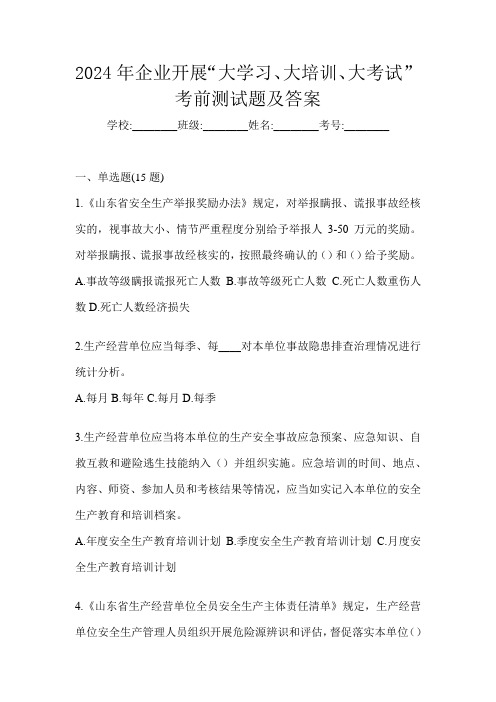 2024年企业开展“大学习、大培训、大考试”考前测试题及答案

学校:________班级:________姓名:________考号:________

一、单选题(15题)

1.《山东省安全生产举报奖励办法》规定，对举报瞒报、谎报事故经核实的，视事故大小、情节严重程度分别给予举报人 3-50 万元的奖励。对举报瞒报、谎报事故经核实的，按照最终确认的（）和（）给予奖励。

A.事故等级瞒报谎报死亡人数 B.事故等级死亡人数 C.死亡人数重伤人数 D.死亡人数经济损失

2.生产经营单位应当每季、每____对本单位事故隐患排查治理情况进行统计分析。

A.每月 B.每年 C.每月 D.每季

3.生产经营单位应当将本单位的生产安全事故应急预案、应急知识、自救互救和避险逃生技能纳入（）并组织实施。应急培训的时间、地点、内容、师资、参加人员和考核结果等情况，应当如实记入本单位的安全生产教育和培训档案。

A.年度安全生产教育培训计划 B.季度安全生产教育培训计划 C.月度安全生产教育培训计划

4.《山东省生产经营单位全员安全生产主体责任清单》规定，生产经营单位安全生产管理人员组织开展危险源辨识和评估，督促落实本单位（）